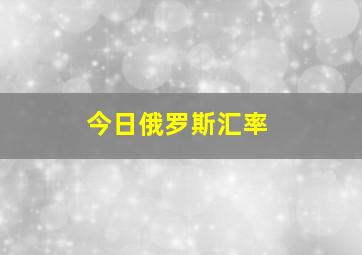 今日俄罗斯汇率